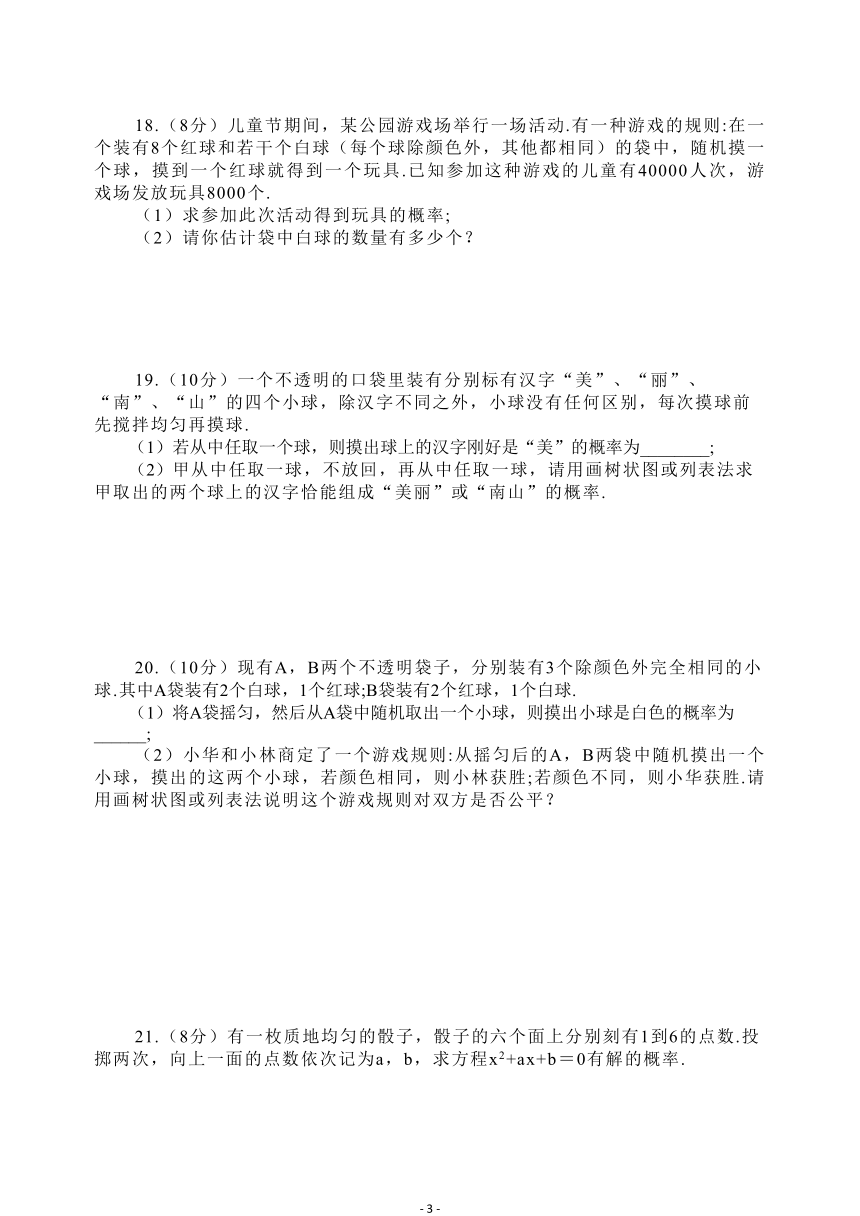 18.（8分）儿童节期间，某公园游戏场举行一场活动.有一种游戏的规则:在一个装有8个红球和若干个白球（每个球除颜色外，其他都相同）的袋中，随机摸一个球，摸到一个红球就得到一个玩具.已知参加这种游戏的儿童有40000人次，游戏场发放玩具8000个.

（1）求参加此次活动得到玩具的概率;

（2）请你估计袋中白球的数量有多少个？

19.（10分）一个不透明的口袋里装有分别标有汉字“美”、“丽”、“南”、“山”的四个小球，除汉字不同之外，小球没有任何区别，每次摸球前先搅拌均匀再摸球.

（1）若从中任取一个球，则摸出球上的汉字刚好是“美”的概率为________;

（2）甲从中任取一球，不放回，再从中任取一球，请用画树状图或列表法求甲取出的两个球上的汉字恰能组成“美丽”或“南山”的概率.

20.（10分）现有A，B两个不透明袋子，分别装有3个除颜色外完全相同的小球.其中A袋装有2个白球，1个红球;B袋装有2个红球，1个白球.

（1）将A袋摇匀，然后从A袋中随机取出一个小球，则摸出小球是白色的概率为______;

（2）小华和小林商定了一个游戏规则:从摇匀后的A，B两袋中随机摸出一个小球，摸出的这两个小球，若颜色相同，则小林获胜;若颜色不同，则小华获胜.请用画树状图或列表法说明这个游戏规则对双方是否公平？

21.（8分）有一枚质地均匀的骰子，骰子的六个面上分别刻有1到6的点数.投掷两次，向上一面的点数依次记为a，b，求方程$x^2+ax+b=0$有解的概率.

- 3 -